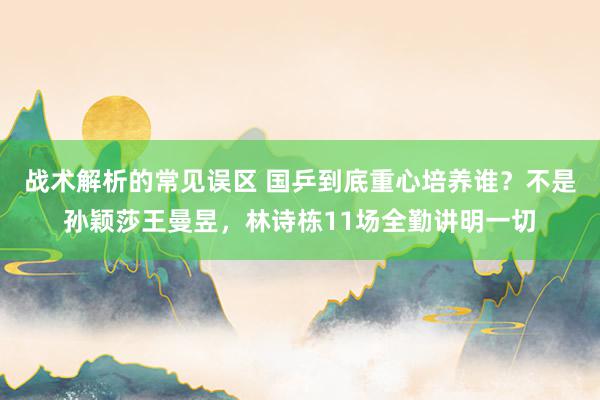 战术解析的常见误区 国乒到底重心培养谁？不是孙颖莎王曼昱，林诗栋11场全勤讲明一切